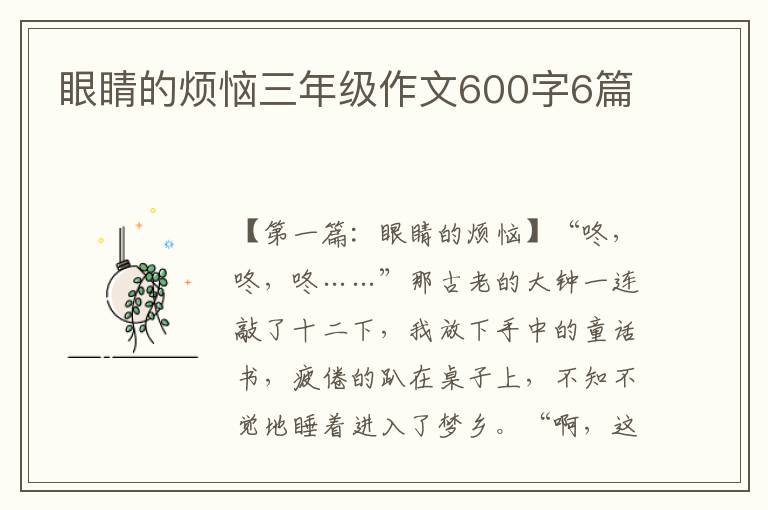 眼睛的烦恼三年级作文600字6篇

【第一篇：眼睛的烦恼】“咚，咚，咚……”那古老的大钟一连敲了十二下，我放下手中的童话书，疲倦的趴在桌子上，不知不觉地睡着进入了梦乡。“啊，这